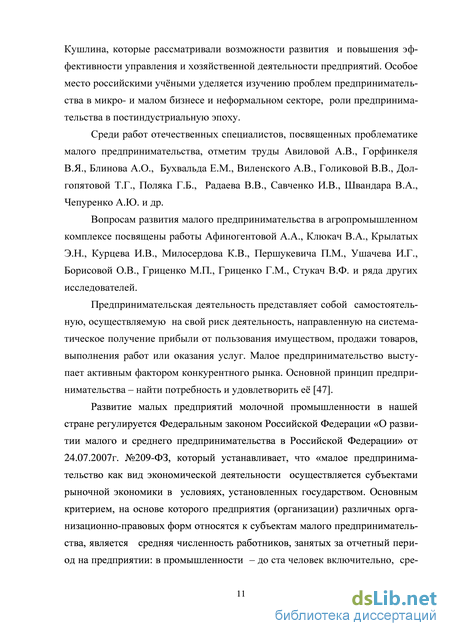 Кушлина, которые рассматривали возможности развития и повышения эффективности управления и хозяйственной деятельности предприятий. Особое место российскими учёными уделяется изучению проблем предпринимательства в микро- и малом бизнесе и неформальном секторе, роли предпринимательства в постиндустриальную эпоху.

Среди работ отечественных специалистов, посвященных проблематике малого предпринимательства, отметим труды Авиловой А.В., Горфинкеля В.Я., Блинова А.О., Бухвальда Е.М., Виленского А.В., Голиковой В.В., Долгопятовой Т.Г., Поляка Г.Б., Радаева В.В., Савченко И.В., Швандара В.А., Чепуренко А.Ю. и др.

Вопросам развития малого предпринимательства в агропромышленном комплексе посвящены работы Афиногентовой А.А., Клюкач В.А., Крылатых Э.Н., Курцева И.В., Милосердова К.В., Першукевича П.М., Ушачева И.Г., Борисовой О.В., Гриценко М.П., Гриценко Г.М., Стукач В.Ф. и ряда других исследователей.

Предпринимательская деятельность представляет собой самостоятельную, осуществляемую на свой риск деятельность, направленную на систематическое получение прибыли от пользования имуществом, продажи товаров, выполнения работ или оказания услуг. Малое предпринимательство выступает активным фактором конкурентного рынка. Основной принцип предпринимательства – найти потребность и удовлетворить её [47].

Развитие малых предприятий молочной промышленности в нашей стране регулируется Федеральным законом Российской Федерации «О развитии малого и среднего предпринимательства в Российской Федерации» от 24.07.2007г. №209-ФЗ, который устанавливает, что «малое предпринимательство как вид экономической деятельности осуществляется субъектами рыночной экономики в условиях, установленных государством. Основным критерием, на основе которого предприятия (организации) различных организационно-правовых форм относятся к субъектам малого предпринимательства, является средняя численность работников, занятых за отчетный период на предприятии: в промышленности – до ста человек включительно, сре-

11

dsLib.net
библиотека диссертаций